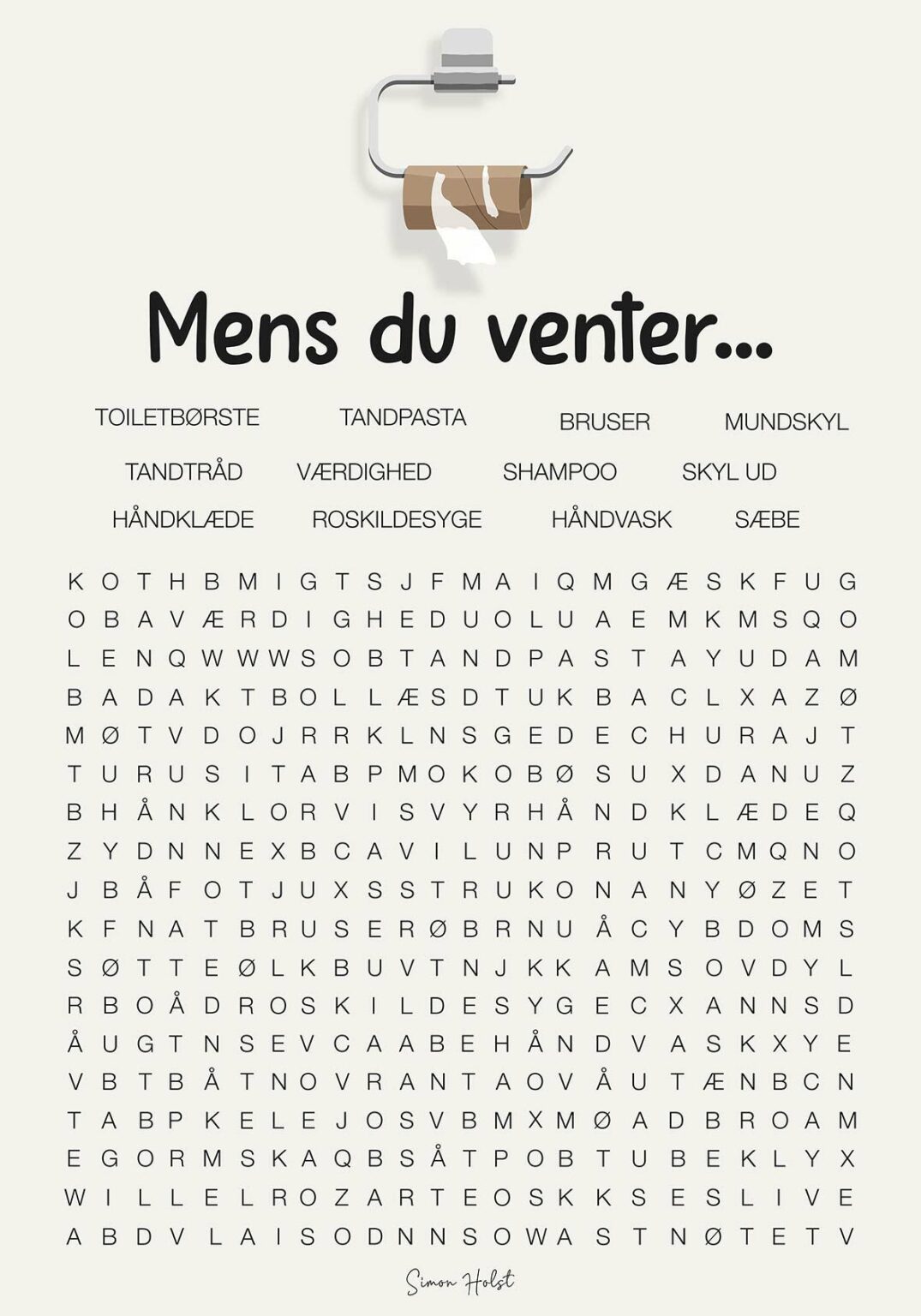 Mens du venter...

TOILETBØRSTE TANDPASTA BRUSER MUNDSKYL
TANDTRÅD VÆRDIGHED SHAMPOO SKYL UD
HÅNDKLÆDE ROSKILDESYGE HÅNDVASK SÆBE

K O T H B M I G T S J F M A I Q M G Æ S K F U G
O B A V Æ R D I G H E D U O L U A E M K M S Q O
L E N Q W W W S O B T A N D P A S T A Y U D A M
B A D A K T B O L L Æ S D T U K B A C L X A Z Ø
M Ø T V D O J R R K L N S G E D E C H U R A J T
T U R U S I T A B P M O K O B Ø S U X D A N U Z
B H Å N K L O R V I S V Y R H Å N D K L Æ D E Q
Z Y D N N E X B C A V I L U N P R U T C M Q N O
J B Å F O T J U X S S T R U K O N A N Y Ø Z E T
K F N A T B R U S E R Ø B R N U Å C Y B D O M S
S Ø T T E Ø L K B U V T N J K K A M S O V D Y L
R B O Å D R O S K I L D E S Y G E C X A N N S D
Å U G T N S E V C A A B E H Å N D V A S K X Y E
V B T B Å T N O V R A N T A O V Å U T Æ N B C N
T A B P K E L E J O S V B M X M Ø A D B R O A M
E G O R M S K A Q B S Å T P O B T U B E K L Y X
W I L L E L R O Z A R T E O S K K S E S L I V E
A B D V L A I S O D N N S O W A S T N Ø T E T V

Simon Holst